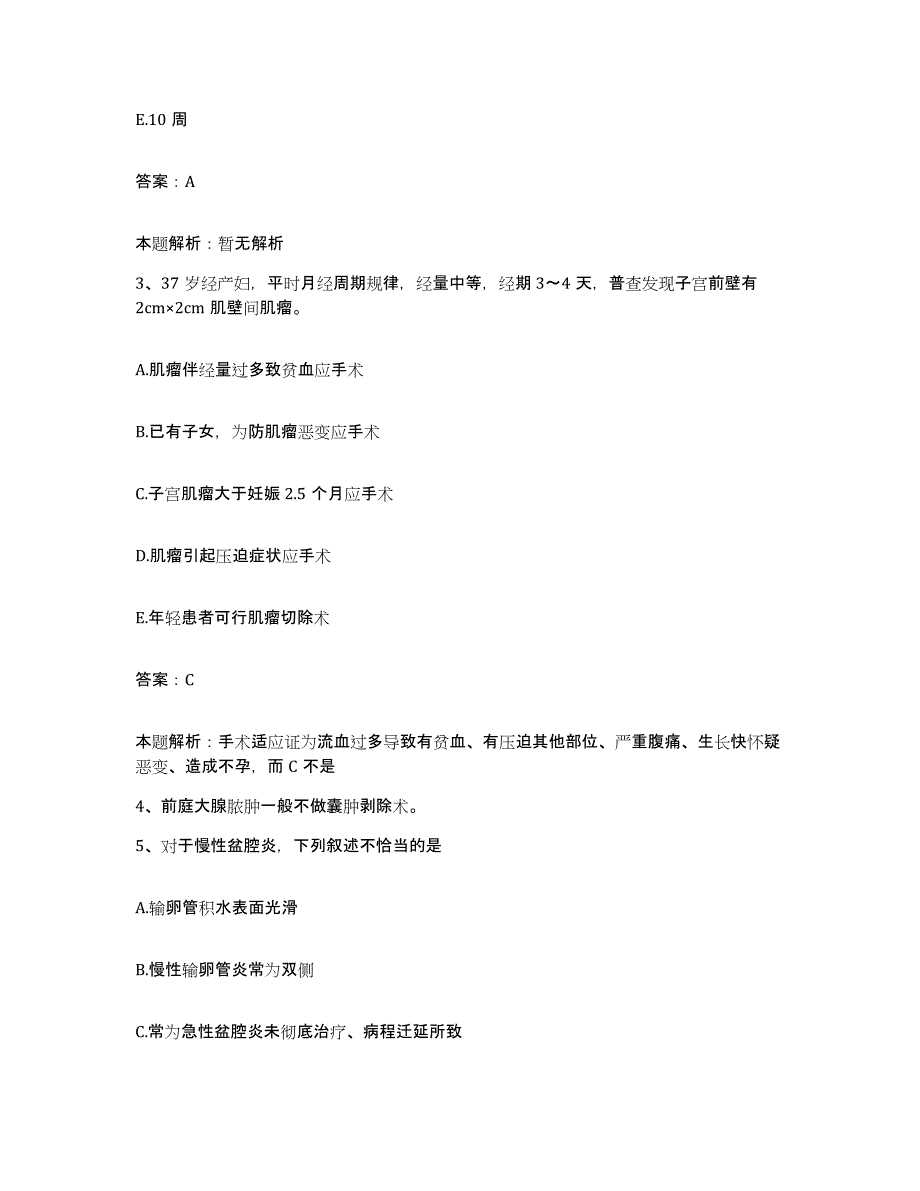 E.10 周

答案：A

本题解析：暂无解析

3、37 岁经产妇，平时月经周期规律，经量中等，经期 3～4 天，普查发现子宫前壁有 2cm×2cm 肌壁间肌瘤。

A.肌瘤伴经量过多致贫血应手术

B.已有子女，为防肌瘤恶变应手术

C.子宫肌瘤大于妊娠 2.5 个月应手术

D.肌瘤引起压迫症状应手术

E.年轻患者可行肌瘤切除术

答案：C

本题解析：手术适应证为流血过多导致有贫血、有压迫其他部位、严重腹痛、生长快怀疑恶变、造成不孕，而 C 不是

4、前庭大腺脓肿一般不做囊肿剥除术。

5、对于慢性盆腔炎，下列叙述不恰当的是

A.输卵管积水表面光滑

B.慢性输卵管炎常为双侧

C.常为急性盆腔炎未彻底治疗、病程迁延所致